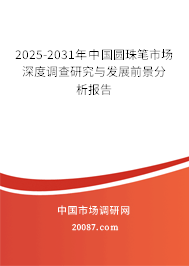 2025-2031年中国圆珠笔市场深度调查研究与发展前景分析报告

中国市场调研网

20087.com